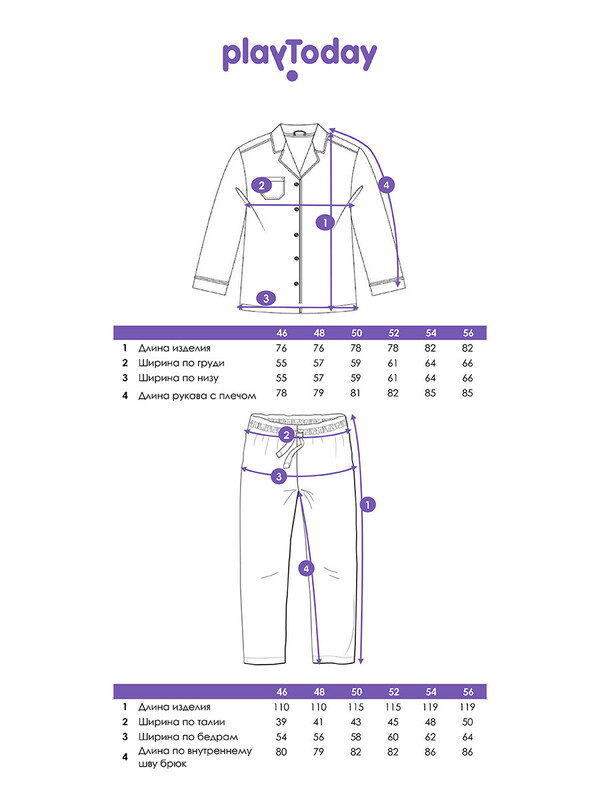 playToday

2
4
1
3

| | | 46 | 48 | 50 | 52 | 54 | 56 |
|---|---|---|---|---|---|---|---|
| 1 | Длина изделия | 76 | 76 | 78 | 78 | 82 | 82 |
| 2 | Ширина по груди | 55 | 57 | 59 | 61 | 64 | 66 |
| 3 | Ширина по низу | 55 | 57 | 59 | 61 | 64 | 66 |
| 4 | Длина рукава с плечом | 78 | 79 | 81 | 82 | 85 | 85 |

2
3
1
4

| | | 46 | 48 | 50 | 52 | 54 | 56 |
|---|---|---|---|---|---|---|---|
| 1 | Длина изделия | 110 | 110 | 115 | 115 | 119 | 119 |
| 2 | Ширина по талии | 39 | 41 | 43 | 45 | 48 | 50 |
| 3 | Ширина по бедрам | 54 | 56 | 58 | 60 | 62 | 64 |
| 4 | Длина по внутреннему шву брюк | 80 | 79 | 82 | 82 | 86 | 86 |